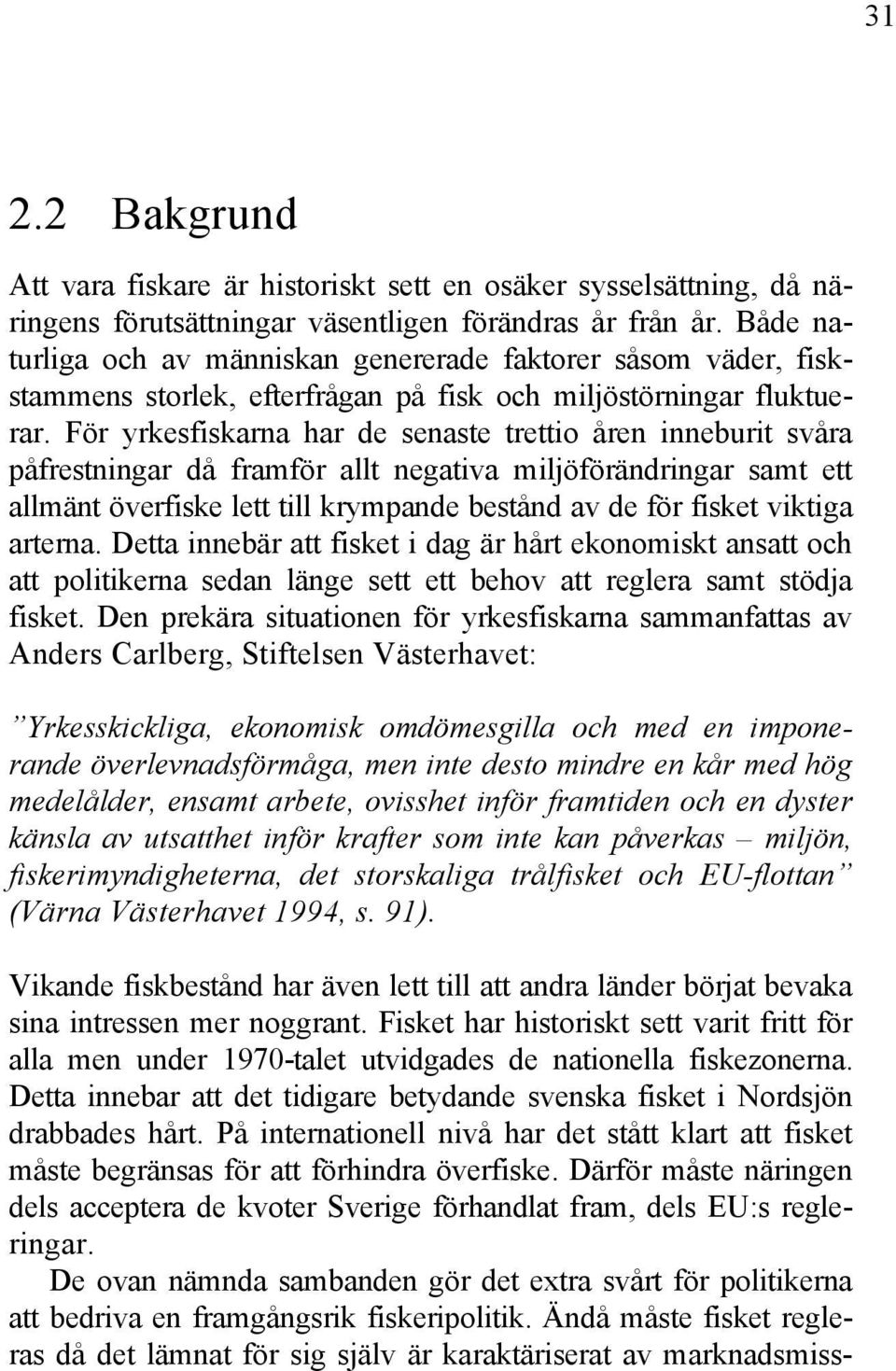 31

2.2 Bakgrund

Att vara fiskare är historiskt sett en osäker sysselsättning, då näringens förutsättningar väsentligen förändras år från år. Både naturliga och av människan genererade faktorer såsom väder, fiskstammens storlek, efterfrågan på fisk och miljöstörningar fluktuerar. För yrkesfiskarna har de senaste trettio åren inneburit svåra påfrestningar då framför allt negativa miljöförändringar samt ett allmänt överfiske lett till krympande bestånd av de för fisket viktiga arterna. Detta innebär att fisket i dag är hårt ekonomiskt ansatt och att politikerna sedan länge sett ett behov att reglera samt stödja fisket. Den prekära situationen för yrkesfiskarna sammanfattas av Anders Carlberg, Stiftelsen Västerhavet:

”Yrkesskickliga, ekonomisk omdömesgilla och med en imponerande överlevnadsförmåga, men inte desto mindre en kår med hög medelålder, ensamt arbete, ovisshet inför framtiden och en dyster känsla av utsatthet inför krafter som inte kan påverkas – miljön, fiskerimyndigheterna, det storskaliga trålfisket och EU-flottan” (Värna Västerhavet 1994, s. 91).

Vikande fiskbestånd har även lett till att andra länder börjat bevaka sina intressen mer noggrant. Fisket har historiskt sett varit fritt för alla men under 1970-talet utvidgades de nationella fiskezonerna. Detta innebar att det tidigare betydande svenska fisket i Nordsjön drabbades hårt. På internationell nivå har det stått klart att fisket måste begränsas för att förhindra överfiske. Därför måste näringen dels acceptera de kvoter Sverige förhandlat fram, dels EU:s regleringar.

De ovan nämnda sambanden gör det extra svårt för politikerna att bedriva en framgångsrik fiskeripolitik. Ändå måste fisket regleras då det lämnat för sig själv är karaktäriserat av marknadsmiss-